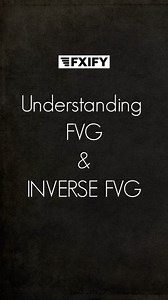 FXIFY

Understanding FVG & INVERSE FVG